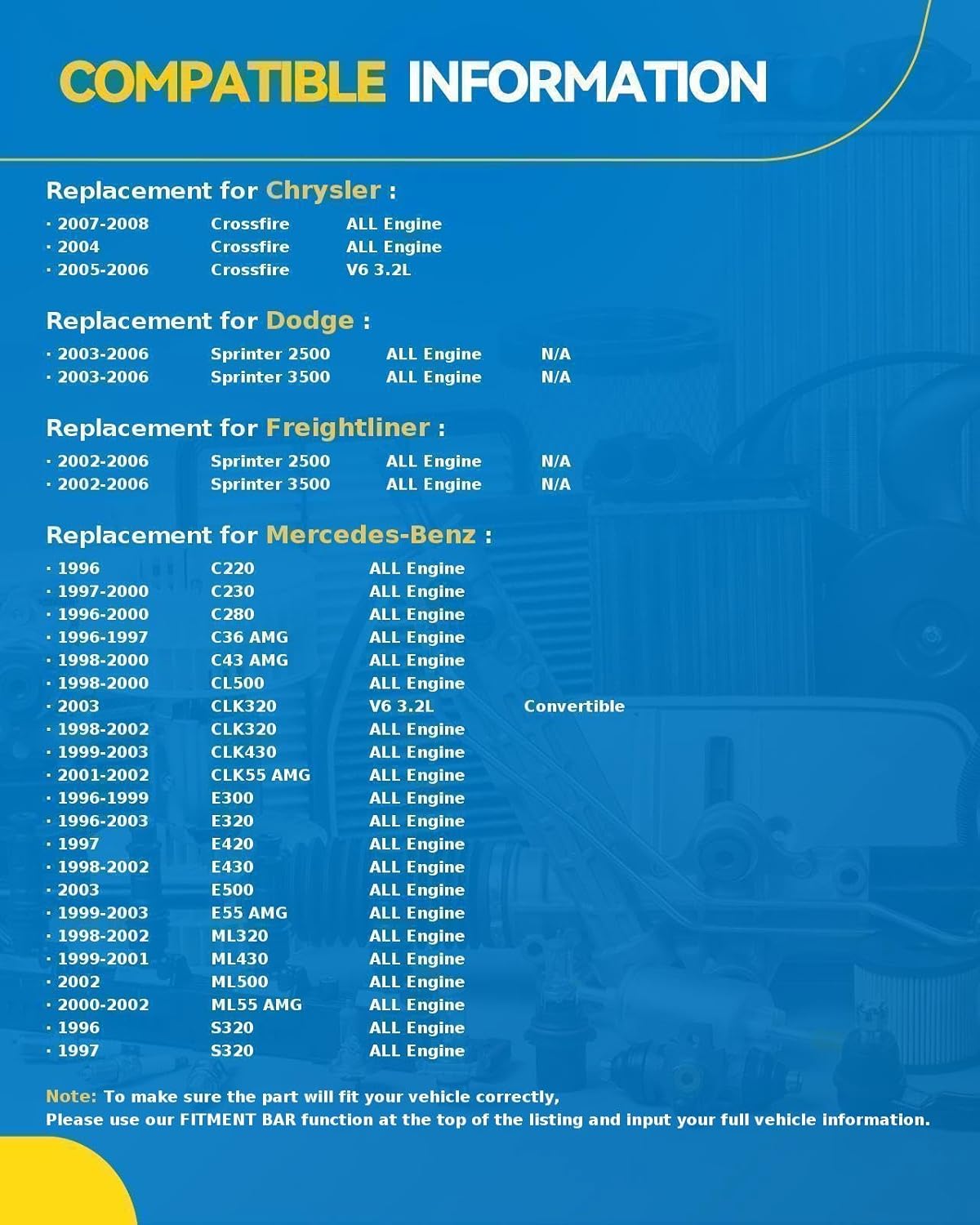 COMPATIBLE INFORMATION

Replacement for Chrysler :

· 2007-2008 Crossfire ALL Engine
· 2004 Crossfire ALL Engine
· 2005-2006 Crossfire V6 3.2L

Replacement for Dodge :

· 2003-2006 Sprinter 2500 ALL Engine N/A
· 2003-2006 Sprinter 3500 ALL Engine N/A

Replacement for Freightliner :

· 2002-2006 Sprinter 2500 ALL Engine N/A
· 2002-2006 Sprinter 3500 ALL Engine N/A

Replacement for Mercedes-Benz :

· 1996 C220 ALL Engine
· 1997-2000 C230 ALL Engine
· 1996-2000 C280 ALL Engine
· 1996-1997 C36 AMG ALL Engine
· 1998-2000 C43 AMG ALL Engine
· 1998-2000 CL500 ALL Engine
· 2003 CLK320 V6 3.2L Convertible
· 1998-2002 CLK320 ALL Engine
· 1999-2003 CLK430 ALL Engine
· 2001-2002 CLK55 AMG ALL Engine
· 1996-1999 E300 ALL Engine
· 1996-2003 E320 ALL Engine
· 1997 E420 ALL Engine
· 1998-2002 E430 ALL Engine
· 2003 E500 ALL Engine
· 1999-2003 E55 AMG ALL Engine
· 1998-2002 ML320 ALL Engine
· 1999-2001 ML430 ALL Engine
· 2002 ML500 ALL Engine
· 2000-2002 ML55 AMG ALL Engine
· 1996 S320 ALL Engine
· 1997 S320 ALL Engine

Note: To make sure the part will fit your vehicle correctly,
Please use our FITMENT BAR function at the top of the listing and input your full vehicle information.